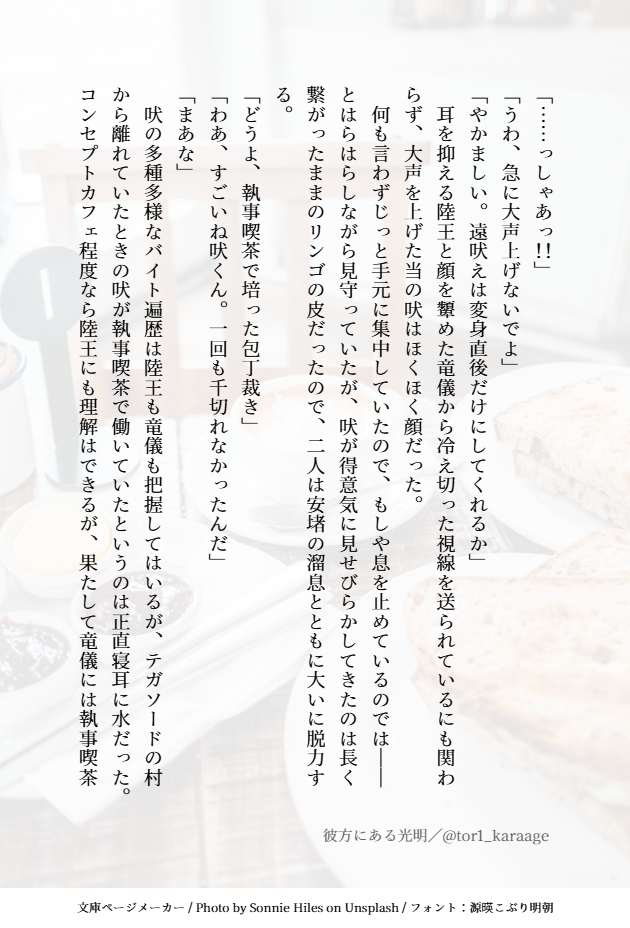 「……っしゃあっ!!」

「うわ、急に大声上げないでよ」

「やかましい。遠吠えは変身直後だけにしてくれるか」

耳を抑える陸王と顔を顰めた竜儀から冷え切った視線を送られているにも関わらず、大声を上げた当の吠はほくほく顔だった。

何も言わずじっと手元に集中していたので、もしや息を止めているのでは——とはらはらしながら見守っていたが、吠が得意気に見せびらかしてきたのは長く繋がったままのリンゴの皮だったので、二人は安堵の溜息とともに大いに脱力する。

「どうよ、執事喫茶で培った包丁裁き」

「わあ、すごいね吠くん。一回も千切れなかったんだ」

「まあな」

吠の多種多様なバイト遍歴は陸王も竜儀も把握してはいるが、テガソードの村から離れていたときの吠が執事喫茶で働いていたというのは正直寝耳に水だった。コンセプトカフェ程度なら陸王にも理解はできるが、果たして竜儀には執事喫茶

彼方にある光明/@tor1_karaage

文庫ページメーカー / Photo by Sonnie Hiles on Unsplash / フォント：源暎こぶり明朝